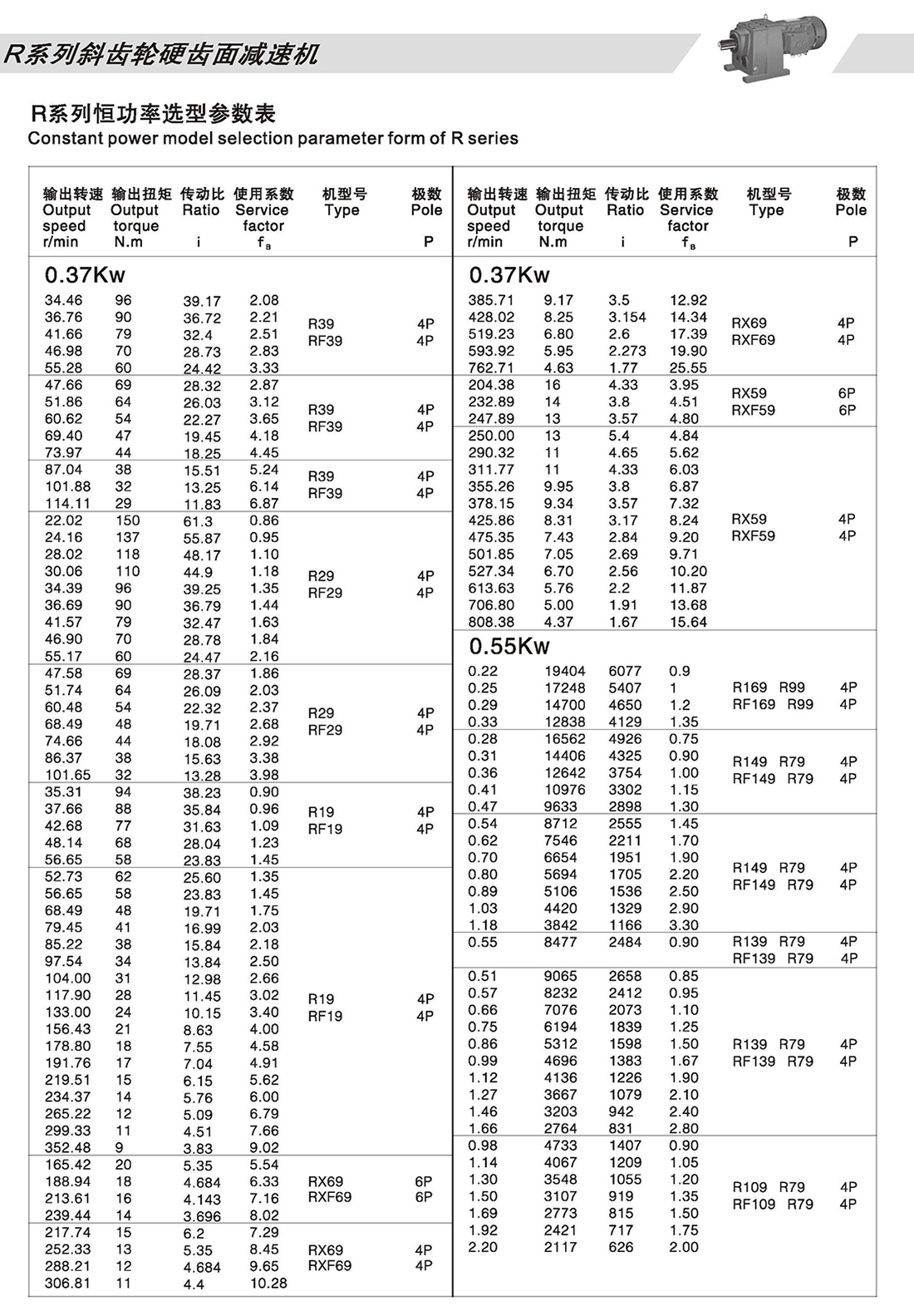 R系列斜齿轮硬齿面减速机

R系列恒功率选型参数表
Constant power model selection parameter form of R series

| 输出转速 Output speed r/min | 输出扭矩 Output torque N.m | 传动比 Ratio i | 使用系数 Service factor $f_B$ | 机型号 Type | 极数 Pole P |
|---|---|---|---|---|---|
| 0.37Kw | | | | | |
| 34.46 | 96 | 39.17 | 2.08 | R39 RF39 | 4P 4P |
| 36.76 | 90 | 36.72 | 2.21 | | |
| 41.66 | 79 | 32.4 | 2.51 | | |
| 46.98 | 70 | 28.73 | 2.83 | | |
| 55.28 | 60 | 24.42 | 3.33 | | |
| 47.66 | 69 | 28.32 | 2.87 | R39 RF39 | 4P 4P |
| 51.86 | 64 | 26.03 | 3.12 | | |
| 60.62 | 54 | 22.27 | 3.65 | | |
| 69.40 | 47 | 19.45 | 4.18 | | |
| 73.97 | 44 | 18.25 | 4.45 | | |
| 87.04 | 38 | 15.51 | 5.24 | R39 RF39 | 4P 4P |
| 101.88 | 32 | 13.25 | 6.14 | | |
| 114.11 | 29 | 11.83 | 6.87 | | |
| 22.02 | 150 | 61.3 | 0.86 | R29 RF29 | 4P 4P |
| 24.16 | 137 | 55.87 | 0.95 | | |
| 28.02 | 118 | 48.17 | 1.10 | | |
| 30.06 | 110 | 44.9 | 1.18 | | |
| 34.39 | 96 | 39.25 | 1.35 | | |
| 36.69 | 90 | 36.79 | 1.44 | | |
| 41.57 | 79 | 32.47 | 1.63 | | |
| 46.90 | 70 | 28.78 | 1.84 | | |
| 55.17 | 60 | 24.47 | 2.16 | | |
| 47.58 | 69 | 28.37 | 1.86 | R29 RF29 | 4P 4P |
| 51.74 | 64 | 26.09 | 2.03 | | |
| 60.48 | 54 | 22.32 | 2.37 | | |
| 68.49 | 48 | 19.71 | 2.68 | | |
| 74.66 | 44 | 18.08 | 2.92 | | |
| 86.37 | 38 | 15.63 | 3.38 | | |
| 101.65 | 32 | 13.28 | 3.98 | | |
| 35.31 | 94 | 38.23 | 0.90 | R19 RF19 | 4P 4P |
| 37.66 | 88 | 35.84 | 0.96 | | |
| 42.68 | 77 | 31.63 | 1.09 | | |
| 48.14 | 68 | 28.04 | 1.23 | | |
| 56.65 | 58 | 23.83 | 1.45 | | |
| 52.73 | 62 | 25.60 | 1.35 | R19 RF19 | 4P 4P |
| 56.65 | 58 | 23.83 | 1.45 | | |
| 68.49 | 48 | 19.71 | 1.75 | | |
| 79.45 | 41 | 16.99 | 2.03 | | |
| 85.22 | 38 | 15.84 | 2.18 | | |
| 97.54 | 34 | 13.84 | 2.50 | | |
| 104.00 | 31 | 12.98 | 2.66 | | |
| 117.90 | 28 | 11.45 | 3.02 | | |
| 133.00 | 24 | 10.15 | 3.40 | | |
| 156.43 | 21 | 8.63 | 4.00 | | |
| 178.80 | 18 | 7.55 | 4.58 | | |
| 191.76 | 17 | 7.04 | 4.91 | | |
| 219.51 | 15 | 6.15 | 5.62 | | |
| 234.37 | 14 | 5.76 | 6.00 | | |
| 265.22 | 12 | 5.09 | 6.79 | | |
| 299.33 | 11 | 4.51 | 7.66 | | |
| 352.48 | 9 | 3.83 | 9.02 | | |
| 165.42 | 20 | 5.35 | 5.54 | RX69 RXF69 | 6P 6P |
| 188.94 | 18 | 4.684 | 6.33 | | |
| 213.61 | 16 | 4.143 | 7.16 | | |
| 239.44 | 14 | 3.696 | 8.02 | | |
| 217.74 | 15 | 6.2 | 7.29 | RX69 RXF69 | 4P 4P |
| 252.33 | 13 | 5.35 | 8.45 | | |
| 288.21 | 12 | 4.684 | 9.65 | | |
| 306.81 | 11 | 4.4 | 10.28 | | |

| 输出转速 Output speed r/min | 输出扭矩 Output torque N.m | 传动比 Ratio i | 使用系数 Service factor $f_B$ | 机型号 Type | 极数 Pole P |
|---|---|---|---|---|---|
| 0.37Kw | | | | | |
| 385.71 | 9.17 | 3.5 | 12.92 | RX69 RXF69 | 4P 4P |
| 428.02 | 8.25 | 3.154 | 14.34 | | |
| 519.23 | 6.80 | 2.6 | 17.39 | | |
| 593.92 | 5.95 | 2.273 | 19.90 | | |
| 762.71 | 4.63 | 1.77 | 25.55 | | |
| 204.38 | 16 | 4.33 | 3.95 | RX59 RXF59 | 6P 6P |
| 232.89 | 14 | 3.8 | 4.51 | | |
| 247.89 | 13 | 3.57 | 4.80 | | |
| 250.00 | 13 | 5.4 | 4.84 | RX59 RXF59 | 4P 4P |
| 290.32 | 11 | 4.65 | 5.62 | | |
| 311.77 | 11 | 4.33 | 6.03 | | |
| 355.26 | 9.95 | 3.8 | 6.87 | | |
| 378.15 | 9.34 | 3.57 | 7.32 | | |
| 425.86 | 8.31 | 3.17 | 8.24 | | |
| 475.35 | 7.43 | 2.84 | 9.20 | | |
| 501.85 | 7.05 | 2.69 | 9.71 | | |
| 527.34 | 6.70 | 2.56 | 10.20 | | |
| 613.63 | 5.76 | 2.2 | 11.87 | | |
| 706.80 | 5.00 | 1.91 | 13.68 | | |
| 808.38 | 4.37 | 1.67 | 15.64 | | |
| 0.55Kw | | | | | |
| 0.22 | 19404 | 6077 | 0.9 | R169 R99 RF169 R99 | 4P 4P |
| 0.25 | 17248 | 5407 | 1 | | |
| 0.29 | 14700 | 4650 | 1.2 | | |
| 0.33 | 12838 | 4129 | 1.35 | | |
| 0.28 | 16562 | 4926 | 0.75 | R149 R79 RF149 R79 | 4P 4P |
| 0.31 | 14406 | 4325 | 0.90 | | |
| 0.36 | 12642 | 3754 | 1.00 | | |
| 0.41 | 10976 | 3302 | 1.15 | | |
| 0.47 | 9633 | 2898 | 1.30 | | |
| 0.54 | 8712 | 2555 | 1.45 | R149 R79 RF149 R79 | 4P 4P |
| 0.62 | 7546 | 2211 | 1.70 | | |
| 0.70 | 6654 | 1951 | 1.90 | | |
| 0.80 | 5694 | 1705 | 2.20 | | |
| 0.89 | 5106 | 1536 | 2.50 | | |
| 1.03 | 4420 | 1329 | 2.90 | | |
| 1.18 | 3842 | 1166 | 3.30 | | |
| 0.55 | 8477 | 2484 | 0.90 | R139 R79 RF139 R79 | 4P 4P |
| 0.51 | 9065 | 2658 | 0.85 | R139 R79 RF139 R79 | 4P 4P |
| 0.57 | 8232 | 2412 | 0.95 | | |
| 0.66 | 7076 | 2073 | 1.10 | | |
| 0.75 | 6194 | 1839 | 1.25 | | |
| 0.86 | 5312 | 1598 | 1.50 | | |
| 0.99 | 4696 | 1383 | 1.67 | | |
| 1.12 | 4136 | 1226 | 1.90 | | |
| 1.27 | 3667 | 1079 | 2.10 | | |
| 1.46 | 3203 | 942 | 2.40 | | |
| 1.66 | 2764 | 831 | 2.80 | | |
| 0.98 | 4733 | 1407 | 0.90 | R109 R79 RF109 R79 | 4P 4P |
| 1.14 | 4067 | 1209 | 1.05 | | |
| 1.30 | 3548 | 1055 | 1.20 | | |
| 1.50 | 3107 | 919 | 1.35 | | |
| 1.69 | 2773 | 815 | 1.50 | | |
| 1.92 | 2421 | 717 | 1.75 | | |
| 2.20 | 2117 | 626 | 2.00 | | |